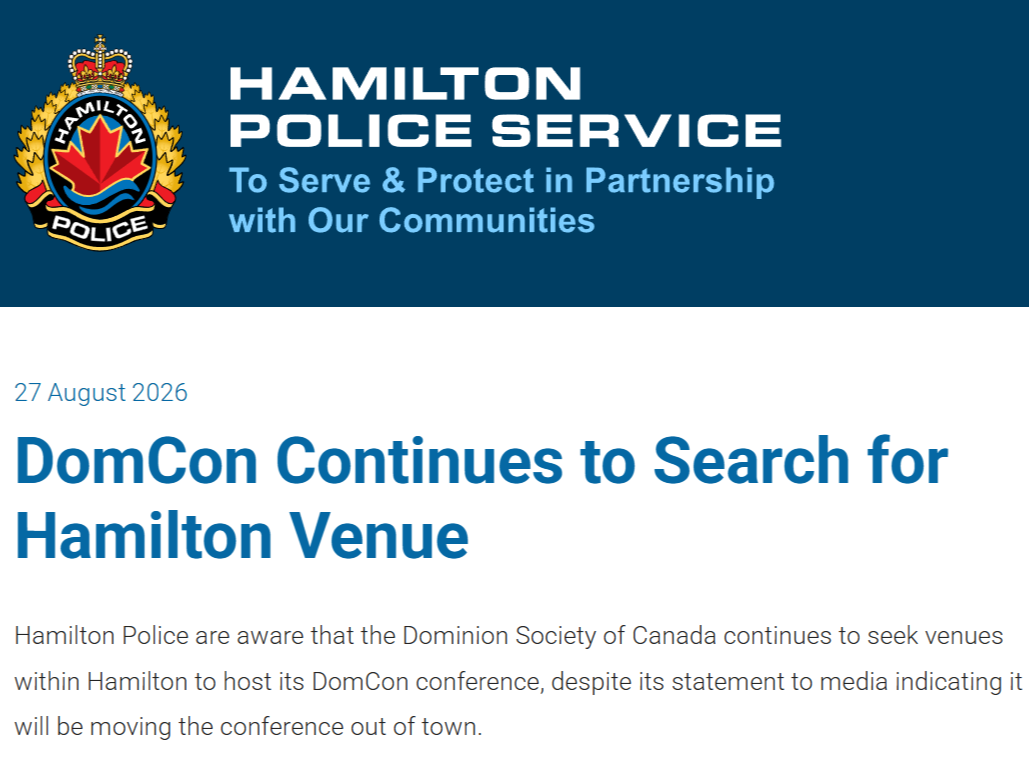 HAMILTON POLICE

HAMILTON
POLICE SERVICE
To Serve & Protect in Partnership with Our Communities

27 August 2026

DomCon Continues to Search for Hamilton Venue

Hamilton Police are aware that the Dominion Society of Canada continues to seek venues within Hamilton to host its DomCon conference, despite its statement to media indicating it will be moving the conference out of town.